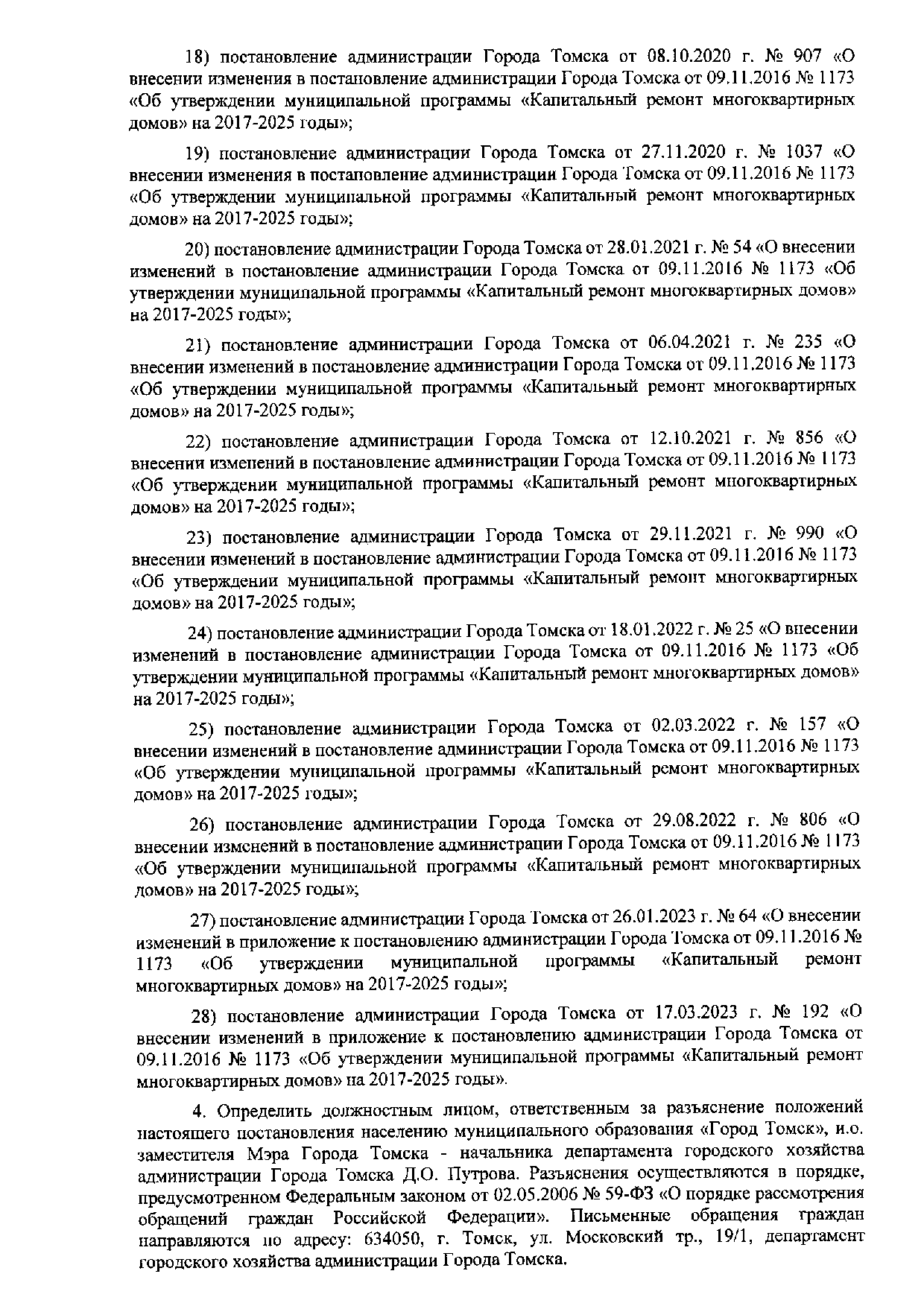 18) постановление администрации Города Томска от 08.10.2020 г. № 907 «О внесении изменения в постановление администрации Города Томска от 09.11.2016 № 1173 «Об утверждении муниципальной программы «Капитальный ремонт многоквартирных домов» на 2017-2025 годы»;

19) постановление администрации Города Томска от 27.11.2020 г. № 1037 «О внесении изменения в постановление администрации Города Томска от 09.11.2016 № 1173 «Об утверждении муниципальной программы «Капитальный ремонт многоквартирных домов» на 2017-2025 годы»;

20) постановление администрации Города Томска от 28.01.2021 г. № 54 «О внесении изменений в постановление администрации Города Томска от 09.11.2016 № 1173 «Об утверждении муниципальной программы «Капитальный ремонт многоквартирных домов» на 2017-2025 годы»;

21) постановление администрации Города Томска от 06.04.2021 г. № 235 «О внесении изменений в постановление администрации Города Томска от 09.11.2016 № 1173 «Об утверждении муниципальной программы «Капитальный ремонт многоквартирных домов» на 2017-2025 годы»;

22) постановление администрации Города Томска от 12.10.2021 г. № 856 «О внесении изменений в постановление администрации Города Томска от 09.11.2016 № 1173 «Об утверждении муниципальной программы «Капитальный ремонт многоквартирных домов» на 2017-2025 годы»;

23) постановление администрации Города Томска от 29.11.2021 г. № 990 «О внесении изменений в постановление администрации Города Томска от 09.11.2016 № 1173 «Об утверждении муниципальной программы «Капитальный ремонт многоквартирных домов» на 2017-2025 годы»;

24) постановление администрации Города Томска от 18.01.2022 г. № 25 «О внесении изменений в постановление администрации Города Томска от 09.11.2016 № 1173 «Об утверждении муниципальной программы «Капитальный ремонт многоквартирных домов» на 2017-2025 годы»;

25) постановление администрации Города Томска от 02.03.2022 г. № 157 «О внесении изменений в постановление администрации Города Томска от 09.11.2016 № 1173 «Об утверждении муниципальной программы «Капитальный ремонт многоквартирных домов» на 2017-2025 годы»;

26) постановление администрации Города Томска от 29.08.2022 г. № 806 «О внесении изменений в постановление администрации Города Томска от 09.11.2016 № 1173 «Об утверждении муниципальной программы «Капитальный ремонт многоквартирных домов» на 2017-2025 годы»;

27) постановление администрации Города Томска от 26.01.2023 г. № 64 «О внесении изменений в приложение к постановлению администрации Города Томска от 09.11.2016 № 1173 «Об утверждении муниципальной программы «Капитальный ремонт многоквартирных домов» на 2017-2025 годы»;

28) постановление администрации Города Томска от 17.03.2023 г. № 192 «О внесении изменений в приложение к постановлению администрации Города Томска от 09.11.2016 № 1173 «Об утверждении муниципальной программы «Капитальный ремонт многоквартирных домов» на 2017-2025 годы».

4. Определить должностным лицом, ответственным за разъяснение положений настоящего постановления населению муниципального образования «Город Томск», и.о. заместителя Мэра Города Томска - начальника департамента городского хозяйства администрации Города Томска Д.О. Путрова. Разъяснения осуществляются в порядке, предусмотренном Федеральным законом от 02.05.2006 № 59-ФЗ «О порядке рассмотрения обращений граждан Российской Федерации». Письменные обращения граждан направляются по адресу: 634050, г. Томск, ул. Московский тр., 19/1, департамент городского хозяйства администрации Города Томска.